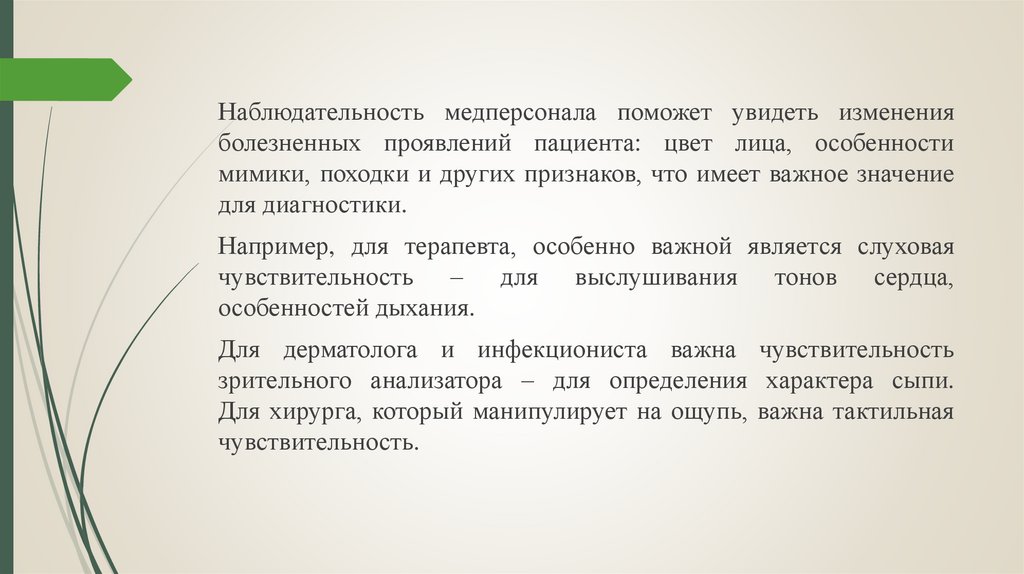 Наблюдательность медперсонала поможет увидеть изменения болезненных проявлений пациента: цвет лица, особенности мимики, походки и других признаков, что имеет важное значение для диагностики.

Например, для терапевта, особенно важной является слуховая чувствительность – для выслушивания тонов сердца, особенностей дыхания.

Для дерматолога и инфекциониста важна чувствительность зрительного анализатора – для определения характера сыпи. Для хирурга, который манипулирует на ощупь, важна тактильная чувствительность.